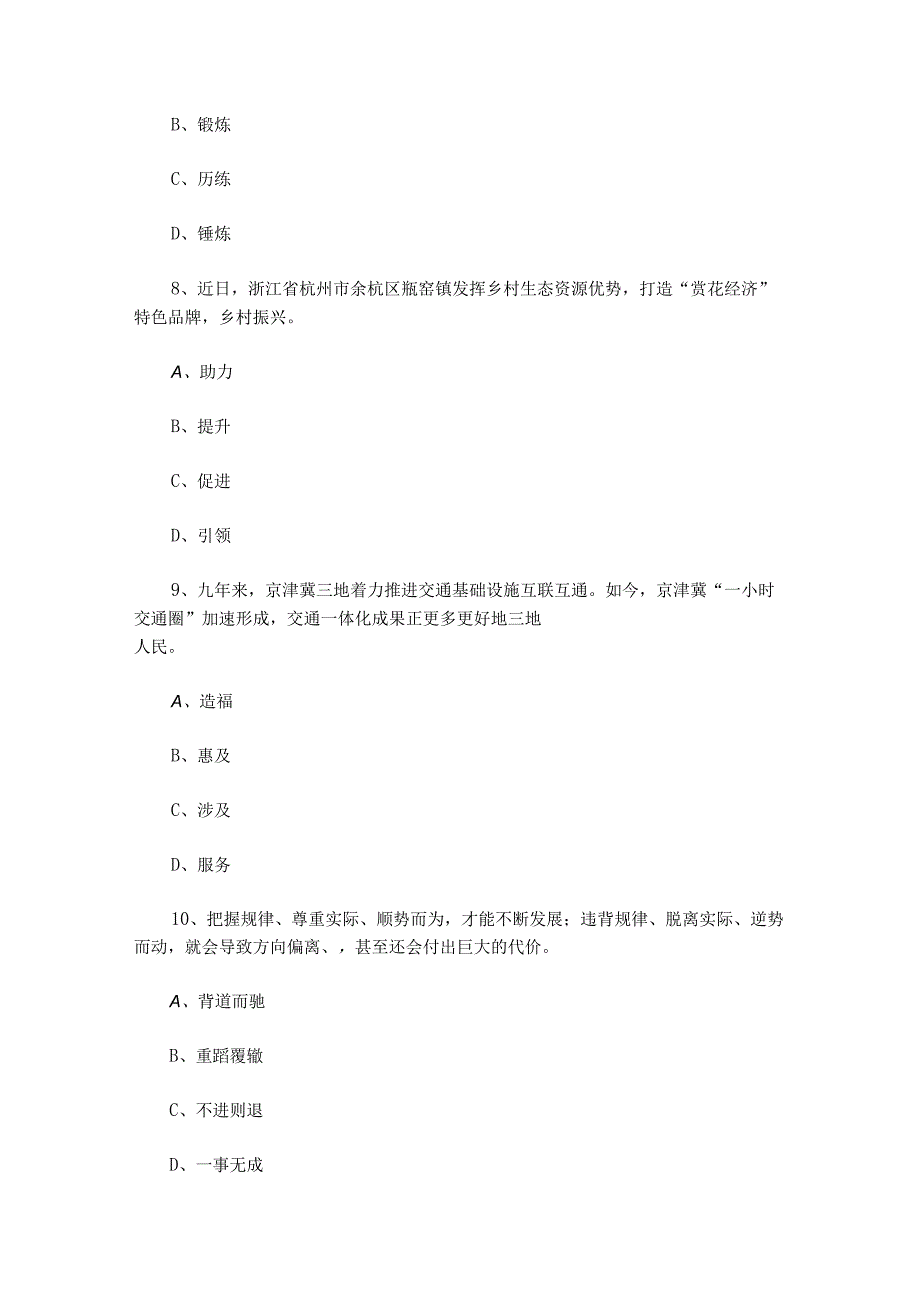 B、锻炼

C、历练

D、锤炼

8、近日，浙江省杭州市余杭区瓶窑镇发挥乡村生态资源优势，打造“赏花经济”特色品牌，乡村振兴。

A、助力

B、提升

C、促进

D、引领

9、九年来，京津冀三地着力推进交通基础设施互联互通。如今，京津冀“一小时交通圈”加速形成，交通一体化成果正更多更好地三地人民。

A、造福

B、惠及

C、涉及

D、服务

10、把握规律、尊重实际、顺势而为，才能不断发展；违背规律、脱离实际、逆势而动，就会导致方向偏离、，甚至还会付出巨大的代价。

A、背道而驰

B、重蹈覆辙

C、不进则退

D、一事无成